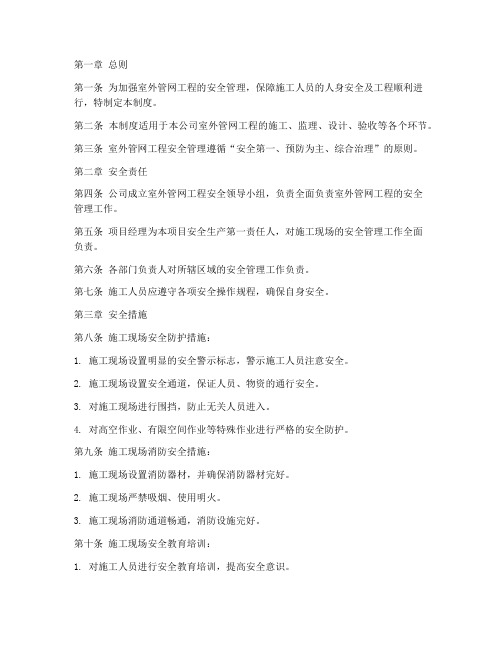 第一章 总则

第一条 为加强室外管网工程的安全管理，保障施工人员的人身安全及工程顺利进行，特制定本制度。

第二条 本制度适用于本公司室外管网工程的施工、监理、设计、验收等各个环节。

第三条 室外管网工程安全管理遵循“安全第一、预防为主、综合治理”的原则。

第二章 安全责任

第四条 公司成立室外管网工程安全领导小组，负责全面负责室外管网工程的安全管理工作。

第五条 项目经理为本项目安全生产第一责任人，对施工现场的安全管理工作全面负责。

第六条 各部门负责人对所辖区域的安全管理工作负责。

第七条 施工人员应遵守各项安全操作规程，确保自身安全。

第三章 安全措施

第八条 施工现场安全防护措施：

1. 施工现场设置明显的安全警示标志，警示施工人员注意安全。

2. 施工现场设置安全通道，保证人员、物资的通行安全。

3. 对施工现场进行围挡，防止无关人员进入。

4. 对高空作业、有限空间作业等特殊作业进行严格的安全防护。

第九条 施工现场消防安全措施：

1. 施工现场设置消防器材，并确保消防器材完好。

2. 施工现场严禁吸烟、使用明火。

3. 施工现场消防通道畅通，消防设施完好。

第十条 施工现场安全教育培训：

1. 对施工人员进行安全教育培训，提高安全意识。